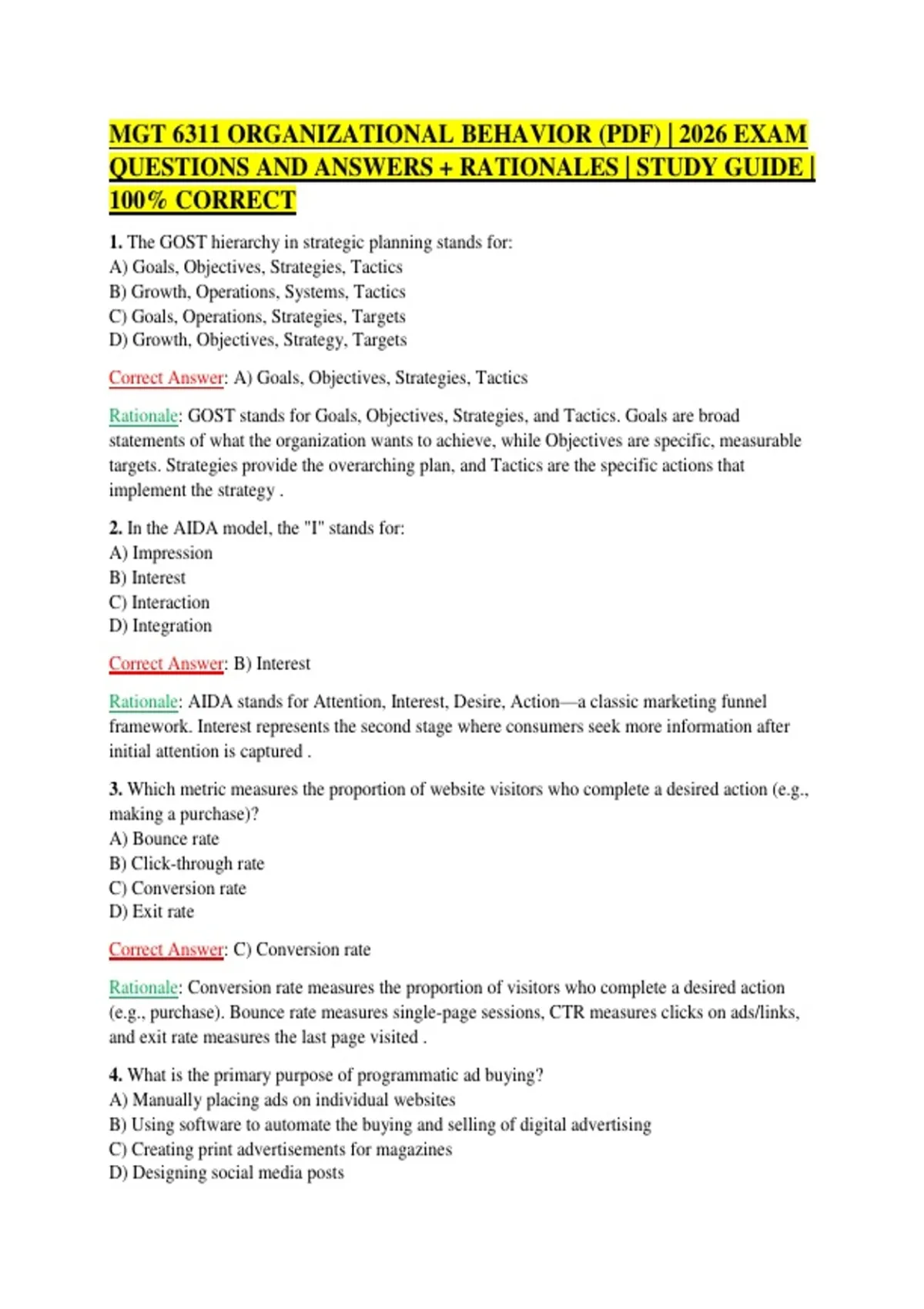 MGT 6311 ORGANIZATIONAL BEHAVIOR (PDF) | 2026 EXAM QUESTIONS AND ANSWERS + RATIONALES | STUDY GUIDE | 100% CORRECT

1. The GOST hierarchy in strategic planning stands for:
A) Goals, Objectives, Strategies, Tactics
B) Growth, Operations, Systems, Tactics
C) Goals, Operations, Strategies, Targets
D) Growth, Objectives, Strategy, Targets

Correct Answer: A) Goals, Objectives, Strategies, Tactics

Rationale: GOST stands for Goals, Objectives, Strategies, and Tactics. Goals are broad statements of what the organization wants to achieve, while Objectives are specific, measurable targets. Strategies provide the overarching plan, and Tactics are the specific actions that implement the strategy .

2. In the AIDA model, the "I" stands for:
A) Impression
B) Interest
C) Interaction
D) Integration

Correct Answer: B) Interest

Rationale: AIDA stands for Attention, Interest, Desire, Action—a classic marketing funnel framework. Interest represents the second stage where consumers seek more information after initial attention is captured .

3. Which metric measures the proportion of website visitors who complete a desired action (e.g., making a purchase)?
A) Bounce rate
B) Click-through rate
C) Conversion rate
D) Exit rate

Correct Answer: C) Conversion rate

Rationale: Conversion rate measures the proportion of visitors who complete a desired action (e.g., purchase). Bounce rate measures single-page sessions, CTR measures clicks on ads/links, and exit rate measures the last page visited .

4. What is the primary purpose of programmatic ad buying?
A) Manually placing ads on individual websites
B) Using software to automate the buying and selling of digital advertising
C) Creating print advertisements for magazines
D) Designing social media posts